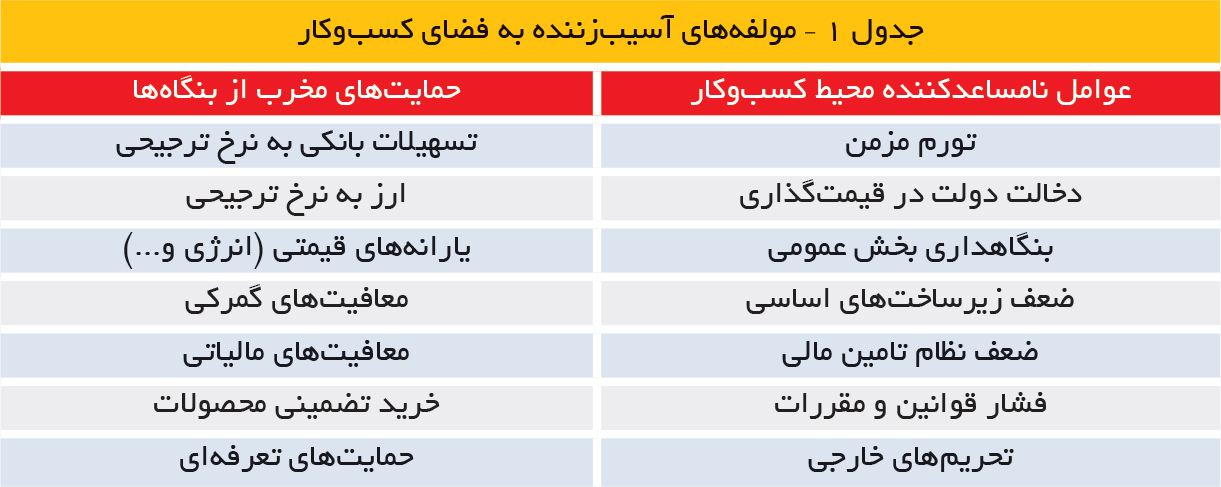 جدول ۱ - مولفه‌های آسیب‌زننده به فضای کسب‌وکار

| عوامل نامساعدکننده محیط کسب‌وکار | حمایت‌های مخرب از بنگاه‌ها |
|---|---|
| تورم مزمن | تسهیلات بانکی به نرخ ترجیحی |
| دخالت دولت در قیمت‌گذاری | ارز به نرخ ترجیحی |
| بنگاهداری بخش عمومی | یارانه‌های قیمتی (انرژی و...) |
| ضعف زیرساخت‌های اساسی | معافیت‌های گمرکی |
| ضعف نظام تامین مالی | معافیت‌های مالیاتی |
| فشار قوانین و مقررات | خرید تضمینی محصولات |
| تحریم‌های خارجی | حمایت‌های تعرفه‌ای |